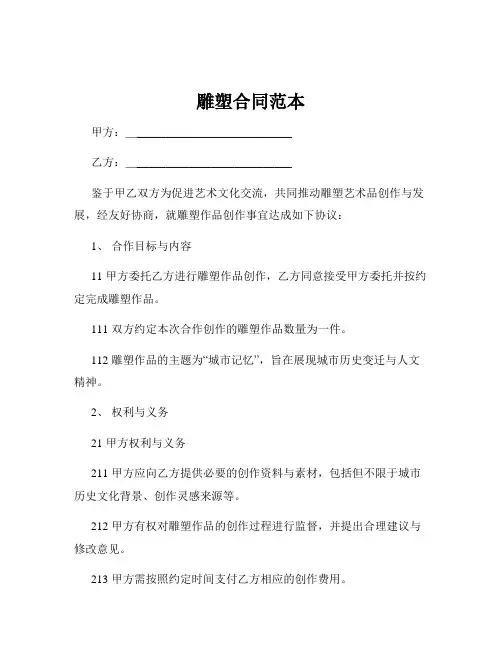 雕塑合同范本

甲方：____________________________

乙方：____________________________

鉴于甲乙双方为促进艺术文化交流，共同推动雕塑艺术品创作与发展，经友好协商，就雕塑作品创作事宜达成如下协议：

1、 合作目标与内容

11 甲方委托乙方进行雕塑作品创作，乙方同意接受甲方委托并按约定完成雕塑作品。

111 双方约定本次合作创作的雕塑作品数量为一件。

112 雕塑作品的主题为“城市记忆”，旨在展现城市历史变迁与人文精神。

2、 权利与义务

21 甲方权利与义务

211 甲方应向乙方提供必要的创作资料与素材，包括但不限于城市历史文化背景、创作灵感来源等。

212 甲方有权对雕塑作品的创作过程进行监督，并提出合理建议与修改意见。

213 甲方需按照约定时间支付乙方相应的创作费用。